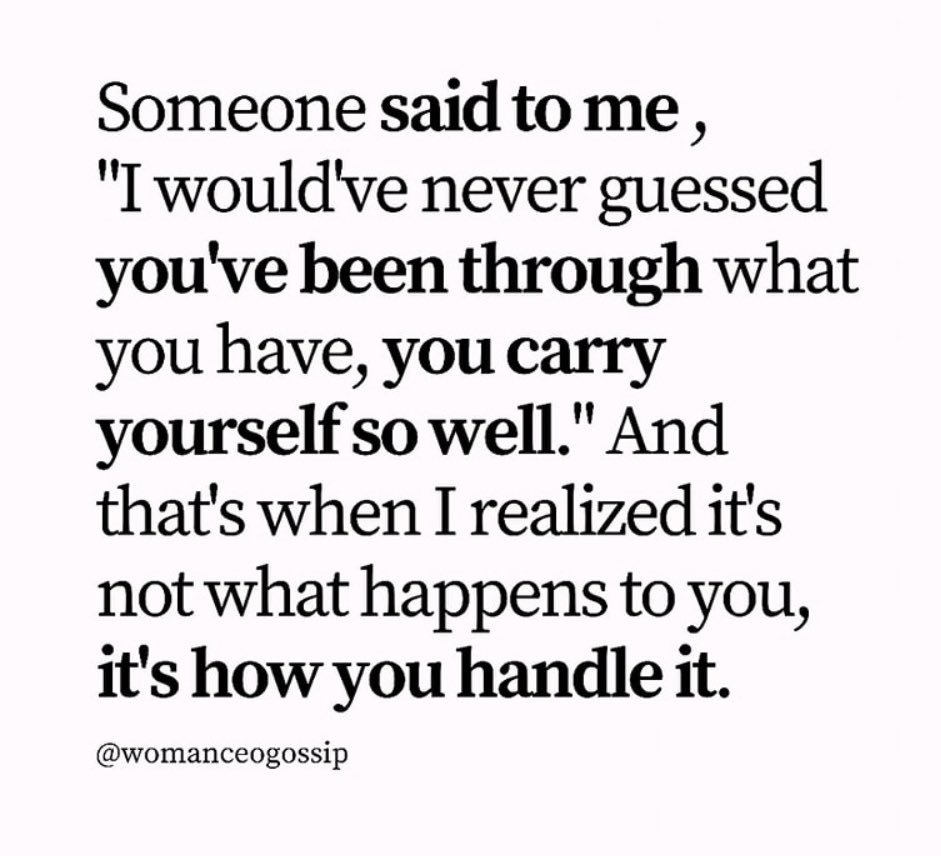 Someone said to me , "I would've never guessed you've been through what you have, you carry yourself so well." And that's when I realized it's not what happens to you, it's how you handle it.

@womanceogossip